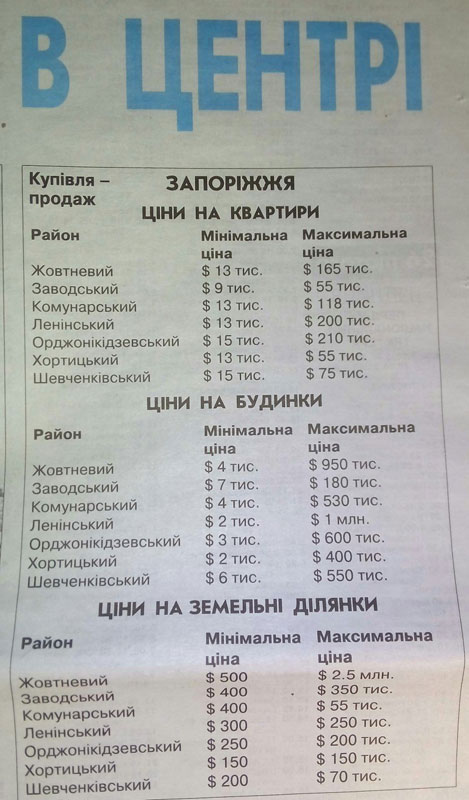 В ЦЕНТРІ

Купівля – продаж

ЗАПОРІЖЖЯ

ЦІНИ НА КВАРТИРИ

| Район | Мінімальна ціна | Максимальна ціна |
|---|---|---|
| Жовтневий | $ 13 тис. | $ 165 тис. |
| Заводський | $ 9 тис. | $ 55 тис. |
| Комунарський | $ 13 тис. | $ 118 тис. |
| Ленінський | $ 13 тис. | $ 200 тис. |
| Орджонікідзевський | $ 15 тис. | $ 210 тис. |
| Хортицький | $ 13 тис. | $ 55 тис. |
| Шевченківський | $ 15 тис. | $ 75 тис. |

ЦІНИ НА БУДИНКИ

| Район | Мінімальна ціна | Максимальна ціна |
|---|---|---|
| Жовтневий | $ 4 тис. | $ 950 тис. |
| Заводський | $ 7 тис. | $ 180 тис. |
| Комунарський | $ 4 тис. | $ 530 тис. |
| Ленінський | $ 2 тис. | $ 1 млн. |
| Орджонікідзевський | $ 3 тис. | $ 600 тис. |
| Хортицький | $ 2 тис. | $ 400 тис. |
| Шевченківський | $ 6 тис. | $ 550 тис. |

ЦІНИ НА ЗЕМЕЛЬНІ ДІЛЯНКИ

| Район | Мінімальна ціна | Максимальна ціна |
|---|---|---|
| Жовтневий | $ 500 | $ 2.5 млн. |
| Заводський | $ 400 | $ 350 тис. |
| Комунарський | $ 400 | $ 55 тис. |
| Ленінський | $ 300 | $ 250 тис. |
| Орджонікідзевський | $ 250 | $ 200 тис. |
| Хортицький | $ 150 | $ 150 тис. |
| Шевченківський | $ 200 | $ 70 тис. |